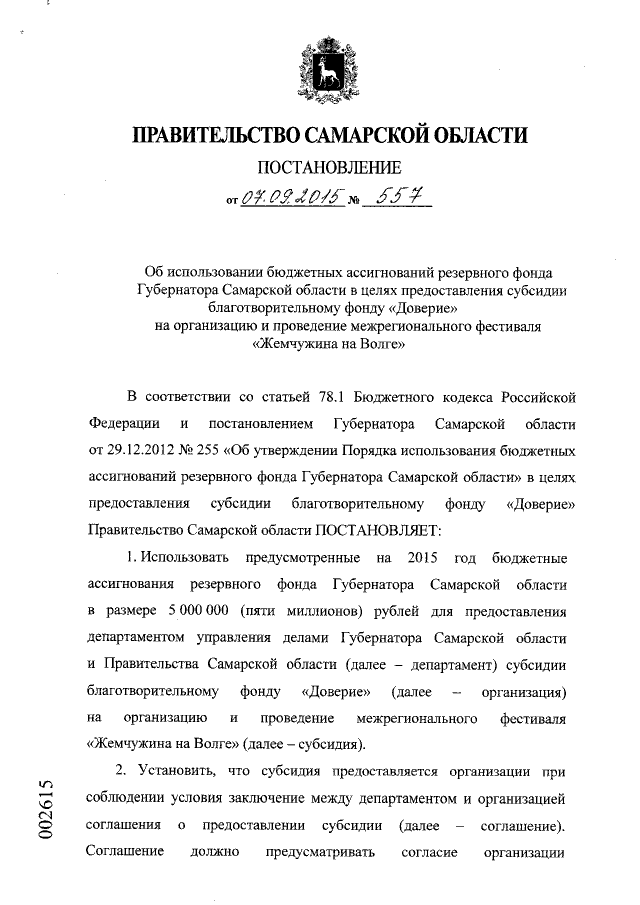 ПРАВИТЕЛЬСТВО САМАРСКОЙ ОБЛАСТИ

ПОСТАНОВЛЕНИЕ

от 07.09.2015 № 557

Об использовании бюджетных ассигнований резервного фонда Губернатора Самарской области в целях предоставления субсидии благотворительному фонду «Доверие» на организацию и проведение межрегионального фестиваля «Жемчужина на Волге»

В соответствии со статьей 78.1 Бюджетного кодекса Российской Федерации и постановлением Губернатора Самарской области от 29.12.2012 № 255 «Об утверждении Порядка использования бюджетных ассигнований резервного фонда Губернатора Самарской области» в целях предоставления субсидии благотворительному фонду «Доверие» Правительство Самарской области ПОСТАНОВЛЯЕТ:

1. Использовать предусмотренные на 2015 год бюджетные ассигнования резервного фонда Губернатора Самарской области в размере 5 000 000 (пяти миллионов) рублей для предоставления департаментом управления делами Губернатора Самарской области и Правительства Самарской области (далее – департамент) субсидии благотворительному фонду «Доверие» (далее – организация) на организацию и проведение межрегионального фестиваля «Жемчужина на Волге» (далее – субсидия).

2. Установить, что субсидия предоставляется организации при соблюдении условия заключение между департаментом и организацией соглашения о предоставлении субсидии (далее – соглашение). Соглашение должно предусматривать согласие организации

002615